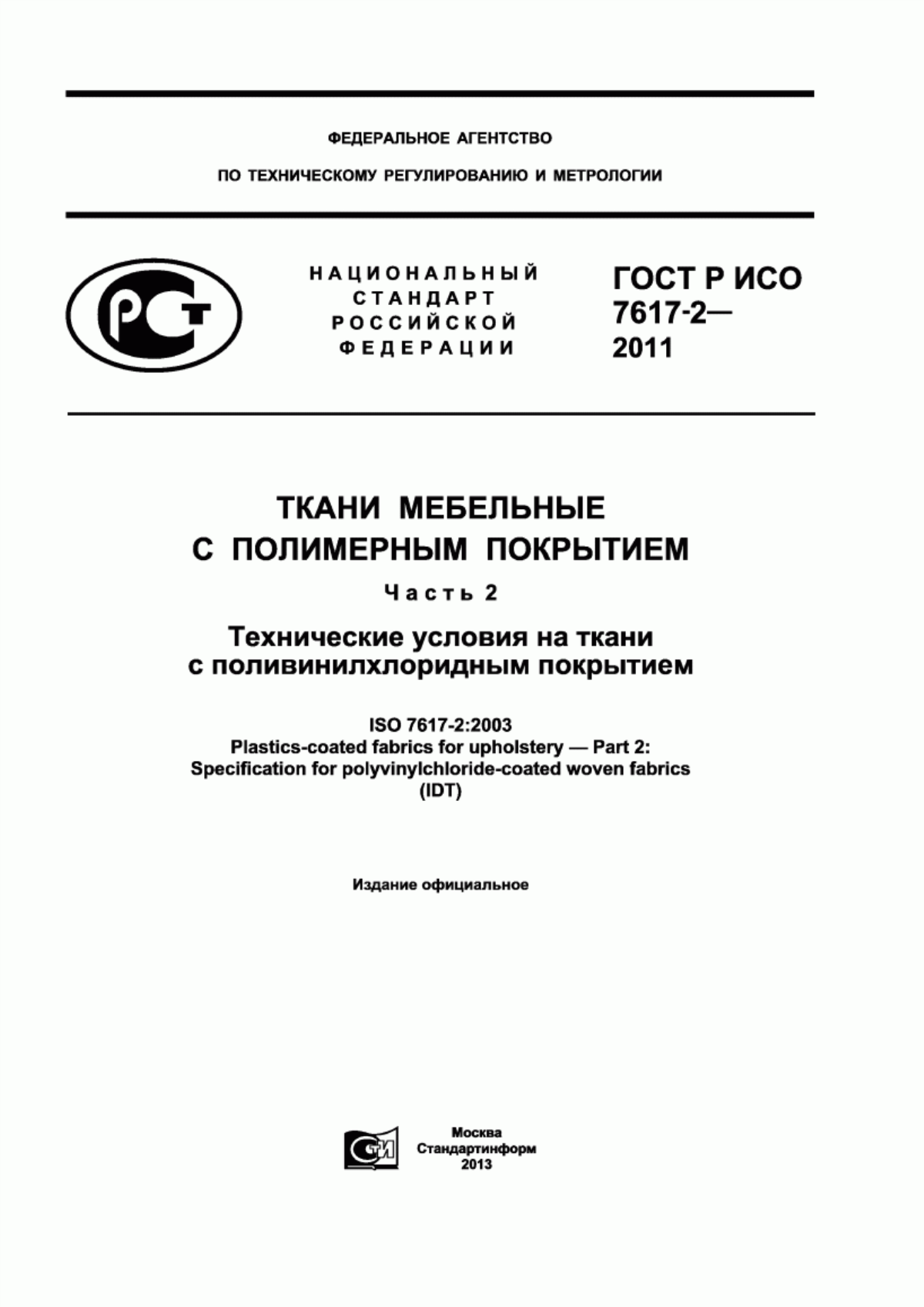 ФЕДЕРАЛЬНОЕ АГЕНТСТВО

ПО ТЕХНИЧЕСКОМУ РЕГУЛИРОВАНИЮ И МЕТРОЛОГИИ

РСТ

НАЦИОНАЛЬНЫЙ СТАНДАРТ РОССИЙСКОЙ ФЕДЕРАЦИИ

ГОСТ Р ИСО 7617-2— 2011

ТКАНИ МЕБЕЛЬНЫЕ С ПОЛИМЕРНЫМ ПОКРЫТИЕМ

Часть 2

Технические условия на ткани с поливинилхлоридным покрытием

ISO 7617-2:2003
Plastics-coated fabrics for upholstery — Part 2:
Specification for polyvinylchloride-coated woven fabrics
(IDT)

Издание официальное

СТИ

Москва
Стандартинформ
2013